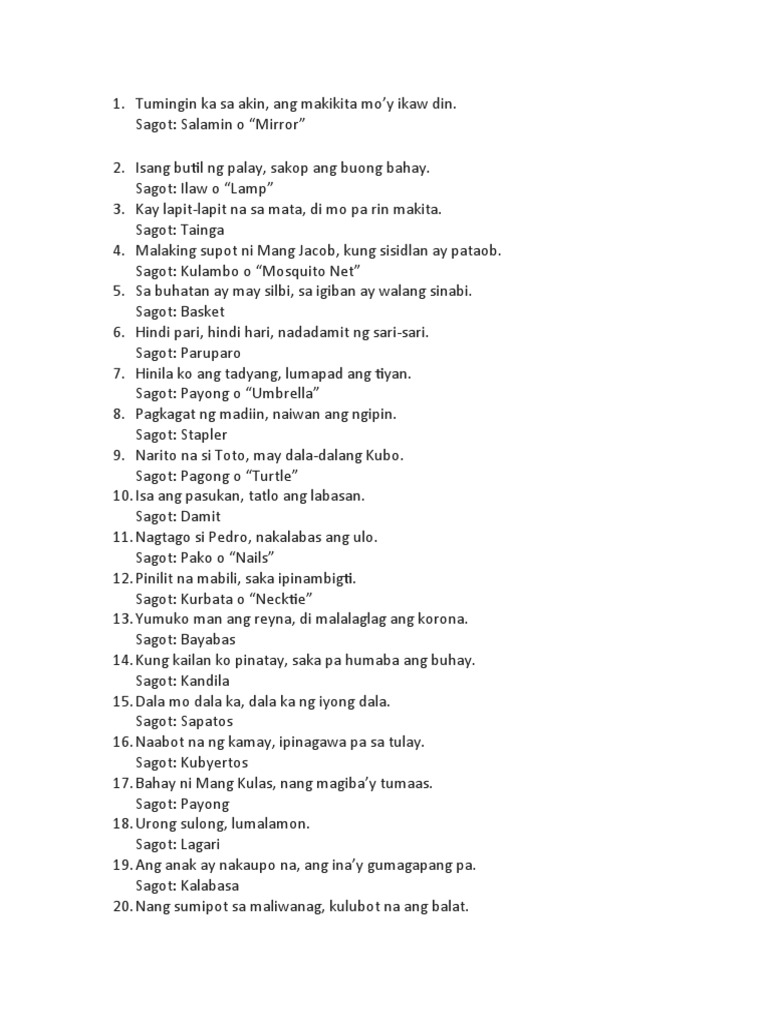 1. Tumingin ka sa akin, ang makikita mo'y ikaw din.
Sagot: Salamin o "Mirror"

2. Isang butil ng palay, sakop ang buong bahay.
Sagot: Ilaw o "Lamp"
3. Kay lapit-lapit na sa mata, di mo pa rin makita.
Sagot: Tainga
4. Malaking supot ni Mang Jacob, kung sisidlan ay pataob.
Sagot: Kulambo o "Mosquito Net"
5. Sa buhatan ay may silbi, sa igiban ay walang sinabi.
Sagot: Basket
6. Hindi pari, hindi hari, nadadamit ng sari-sari.
Sagot: Paruparo
7. Hinila ko ang tadyang, lumapad ang tiyan.
Sagot: Payong o "Umbrella"
8. Pagkagat ng madiin, naiwan ang ngipin.
Sagot: Stapler
9. Narito na si Toto, may dala-dalang Kubo.
Sagot: Pagong o "Turtle"
10. Isa ang pasukan, tatlo ang labasan.
Sagot: Damit
11. Nagtago si Pedro, nakalabas ang ulo.
Sagot: Pako o "Nails"
12. Pinilit na mabili, saka ipinambigti.
Sagot: Kurbata o "Necktie"
13. Yumuko man ang reyna, di malalaglag ang korona.
Sagot: Bayabas
14. Kung kailan ko pinatay, saka pa humaba ang buhay.
Sagot: Kandila
15. Dala mo dala ka, dala ka ng iyong dala.
Sagot: Sapatos
16. Naabot na ng kamay, ipinagawa pa sa tulay.
Sagot: Kubyertos
17. Bahay ni Mang Kulas, nang magiba'y tumaas.
Sagot: Payong
18. Urong sulong, lumalamon.
Sagot: Lagari
19. Ang anak ay nakaupo na, ang ina'y gumagapang pa.
Sagot: Kalabasa
20. Nang sumipot sa maliwanag, kulubot na ang balat.